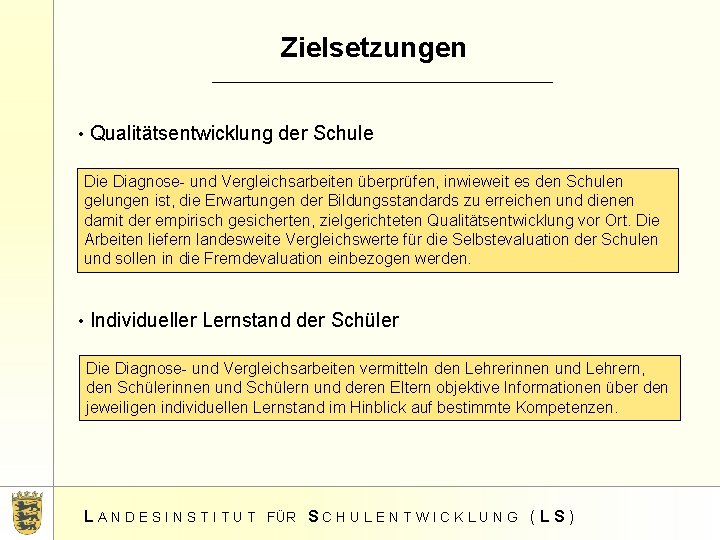 Zielsetzungen

• Qualitätsentwicklung der Schule

Die Diagnose- und Vergleichsarbeiten überprüfen, inwieweit es den Schulen gelungen ist, die Erwartungen der Bildungsstandards zu erreichen und dienen damit der empirisch gesicherten, zielgerichteten Qualitätsentwicklung vor Ort. Die Arbeiten liefern landesweite Vergleichswerte für die Selbstevaluation der Schulen und sollen in die Fremdevaluation einbezogen werden.

• Individueller Lernstand der Schüler

Die Diagnose- und Vergleichsarbeiten vermitteln den Lehrerinnen und Lehrern, den Schülerinnen und Schülern und deren Eltern objektive Informationen über den jeweiligen individuellen Lernstand im Hinblick auf bestimmte Kompetenzen.

LANDESINSTITUT FÜR SCHULENTWICKLUNG (LS)